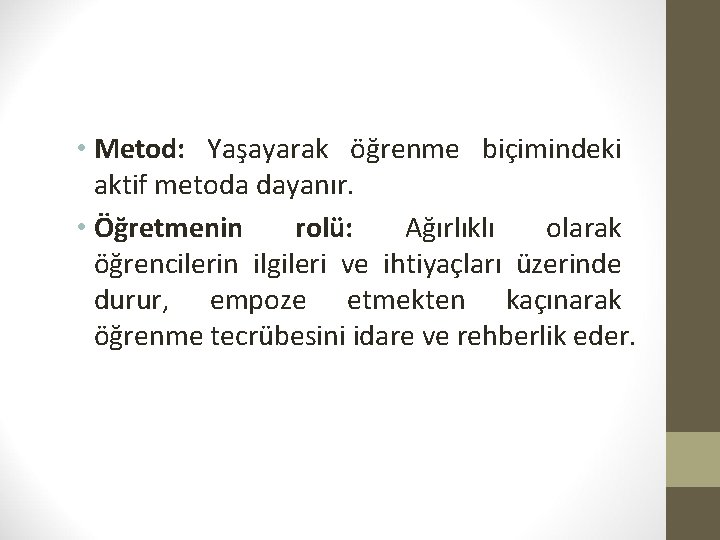 • Metod: Yaşayarak öğrenme biçimindeki aktif metoda dayanır.

• Öğretmenin rolü: Ağırlıklı olarak öğrencilerin ilgileri ve ihtiyaçları üzerinde durur, empoze etmekten kaçınarak öğrenme tecrübesini idare ve rehberlik eder.